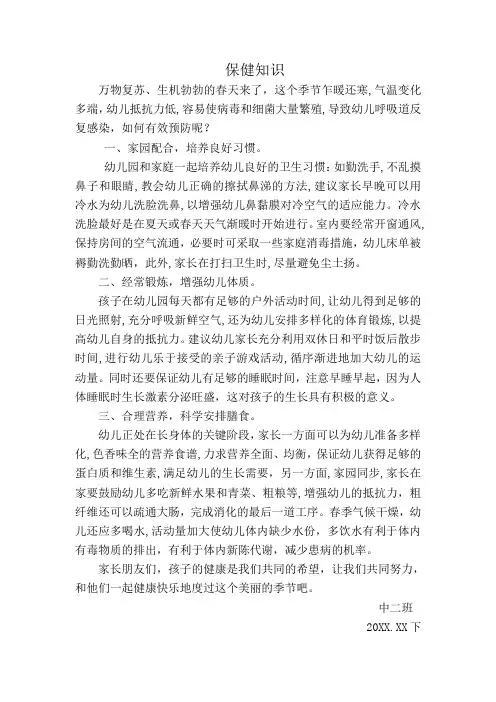 保健知识

万物复苏、生机勃勃的春天来了，这个季节乍暖还寒，气温变化多端，幼儿抵抗力低，容易使病毒和细菌大量繁殖，导致幼儿呼吸道反复感染，如何有效预防呢？

一、家园配合，培养良好习惯。

幼儿园和家庭一起培养幼儿良好的卫生习惯：如勤洗手，不乱摸鼻子和眼睛，教会幼儿正确的擦拭鼻涕的方法，建议家长早晚可以用冷水为幼儿洗脸洗鼻，以增强幼儿鼻黏膜对冷空气的适应能力。冷水洗脸最好是在夏天或春天天气渐暖时开始进行。室内要经常开窗通风，保持房间的空气流通，必要时可采取一些家庭消毒措施，幼儿床单被褥勤洗勤晒，此外，家长在打扫卫生时，尽量避免尘土扬。

二、经常锻炼，增强幼儿体质。

孩子在幼儿园每天都有足够的户外活动时间，让幼儿得到足够的日光照射，充分呼吸新鲜空气，还为幼儿安排多样化的体育锻炼，以提高幼儿自身的抵抗力。建议幼儿家长充分利用双休日和平时饭后散步时间，进行幼儿乐于接受的亲子游戏活动，循序渐进地加大幼儿的运动量。同时还要保证幼儿有足够的睡眠时间，注意早睡早起，因为人体睡眠时生长激素分泌旺盛，这对孩子的生长具有积极的意义。

三、合理营养，科学安排膳食。

幼儿正处在长身体的关键阶段，家长一方面可以为幼儿准备多样化，色香味全的营养食谱，力求营养全面、均衡，保证幼儿获得足够的蛋白质和维生素，满足幼儿的生长需要，另一方面，家园同步，家长在家要鼓励幼儿多吃新鲜水果和青菜、粗粮等，增强幼儿的抵抗力，粗纤维还可以疏通大肠，完成消化的最后一道工序。春季气候干燥，幼儿还应多喝水，活动量加大使幼儿体内缺少水份，多饮水有利于体内有毒物质的排出，有利于体内新陈代谢，减少患病的机率。

家长朋友们，孩子的健康是我们共同的希望，让我们共同努力，和他们一起健康快乐地度过这个美丽的季节吧。

中二班

20XX.XX 下